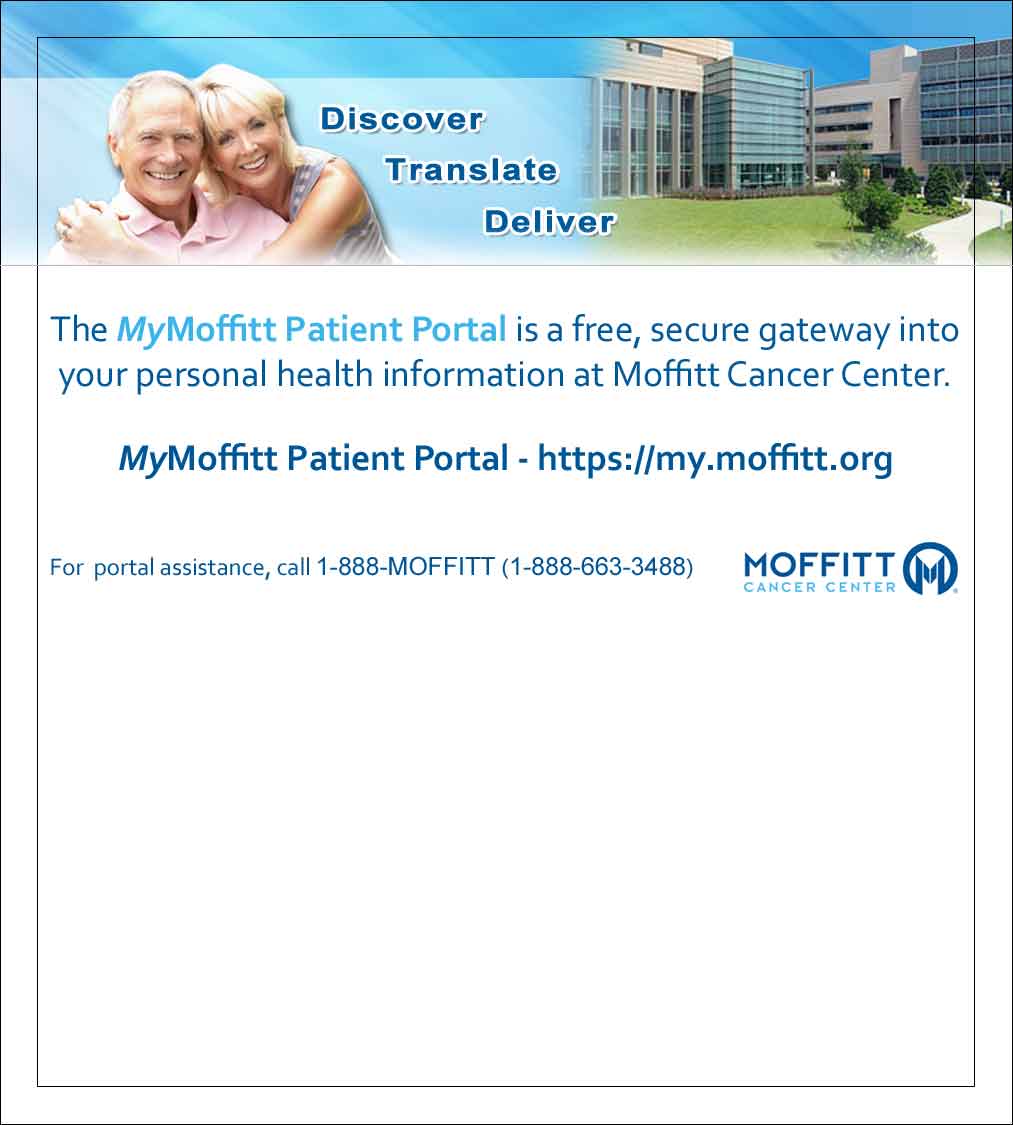 Discover
Translate
Deliver

The MyMoffitt Patient Portal is a free, secure gateway into your personal health information at Moffitt Cancer Center.

MyMoffitt Patient Portal - https://my.moffitt.org

For portal assistance, call 1-888-MOFFITT (1-888-663-3488)

MOFFITT
CANCER CENTER